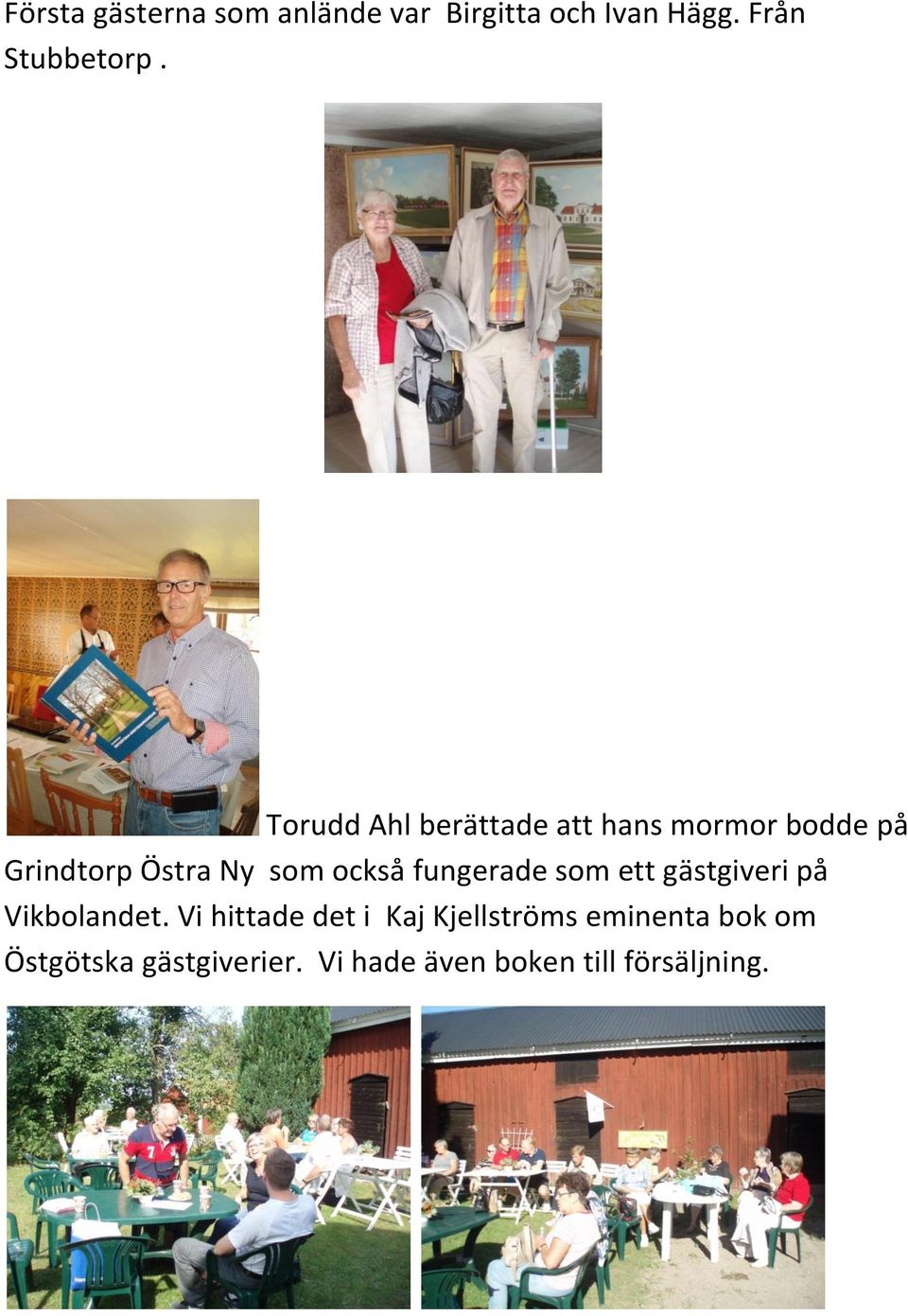 Första gästerna som anlände var Birgitta och Ivan Hägg. Från Stubbetorp .

Torudd Ahl berättade att hans mormor bodde på Grindtorp Östra Ny som också fungerade som ett gästgiveri på Vikbolandet. Vi hittade det i Kaj Kjellströms eminenta bok om Östgötska gästgiverier. Vi hade även boken till försäljning.